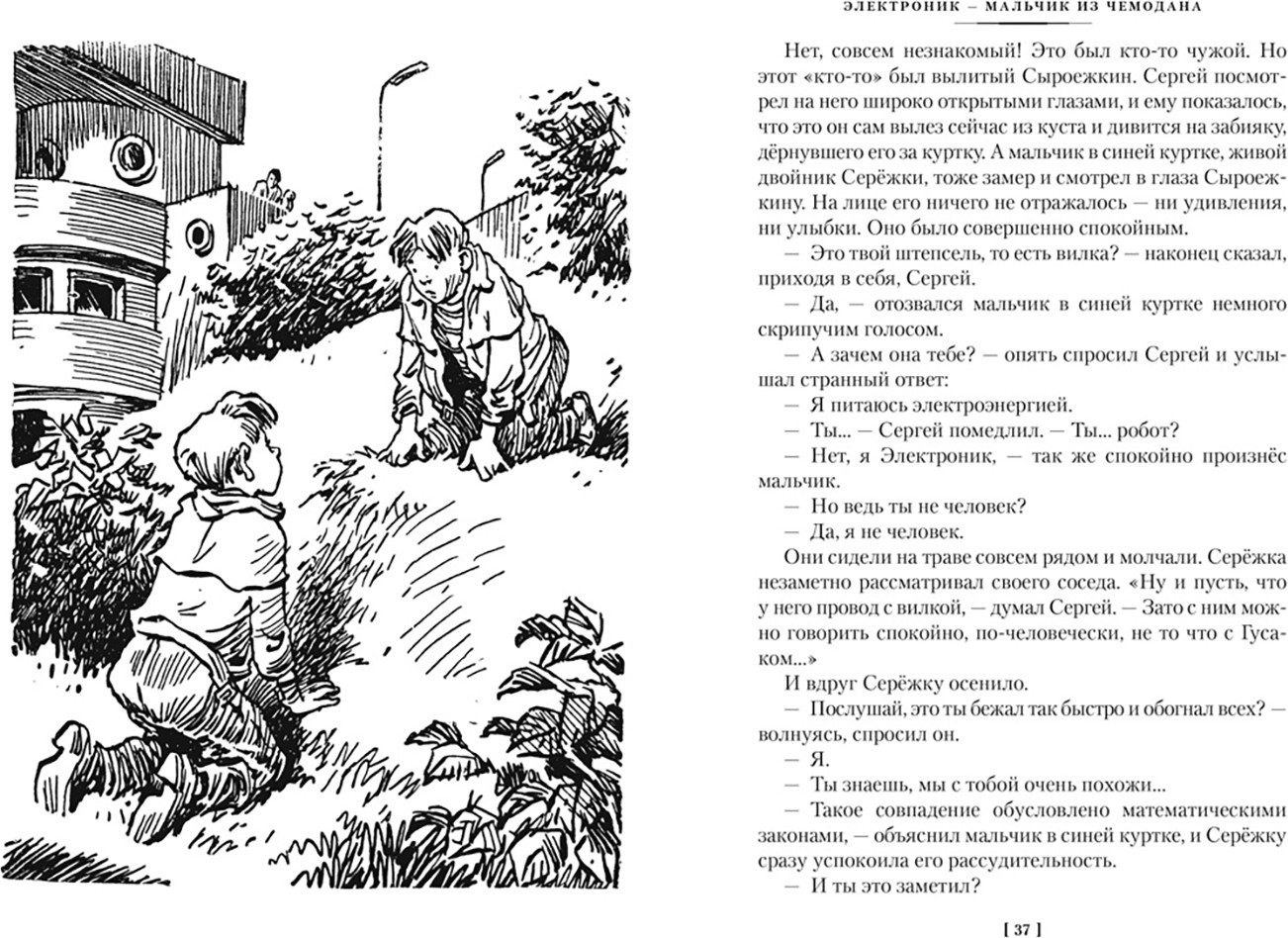 ЭЛЕКТРОНИК – МАЛЬЧИК ИЗ ЧЕМОДАНА

Нет, совсем незнакомый! Это был кто-то чужой. Но этот «кто-то» был вылитый Сыроежкин. Сергей посмотрел на него широко открытыми глазами, и ему показалось, что это он сам вылез сейчас из куста и дивится на забияку, дёрнувшего его за куртку. А мальчик в синей куртке, живой двойник Серёжки, тоже замер и смотрел в глаза Сыроежкину. На лице его ничего не отражалось — ни удивления, ни улыбки. Оно было совершенно спокойным.

— Это твой штепсель, то есть вилка? — наконец сказал, приходя в себя, Сергей.

— Да, — отозвался мальчик в синей куртке немного скрипучим голосом.

— А зачем она тебе? — опять спросил Сергей и услышал странный ответ:

— Я питаюсь электроэнергией.

— Ты... — Сергей помедлил. — Ты... робот?

— Нет, я Электроник, — так же спокойно произнёс мальчик.

— Но ведь ты не человек?

— Да, я не человек.

Они сидели на траве совсем рядом и молчали. Серёжка незаметно рассматривал своего соседа. «Ну и пусть, что у него провод с вилкой, — думал Сергей. — Зато с ним можно говорить спокойно, по-человечески, не то что с Гусаком...»

И вдруг Серёжку осенило.

— Послушай, это ты бежал так быстро и обогнал всех? — волнуясь, спросил он.

— Я.

— Ты знаешь, мы с тобой очень похожи...

— Такое совпадение обусловлено математическими законами, — объяснил мальчик в синей куртке, и Серёжку сразу успокоила его рассудительность.

— И ты это заметил?

[ 37 ]